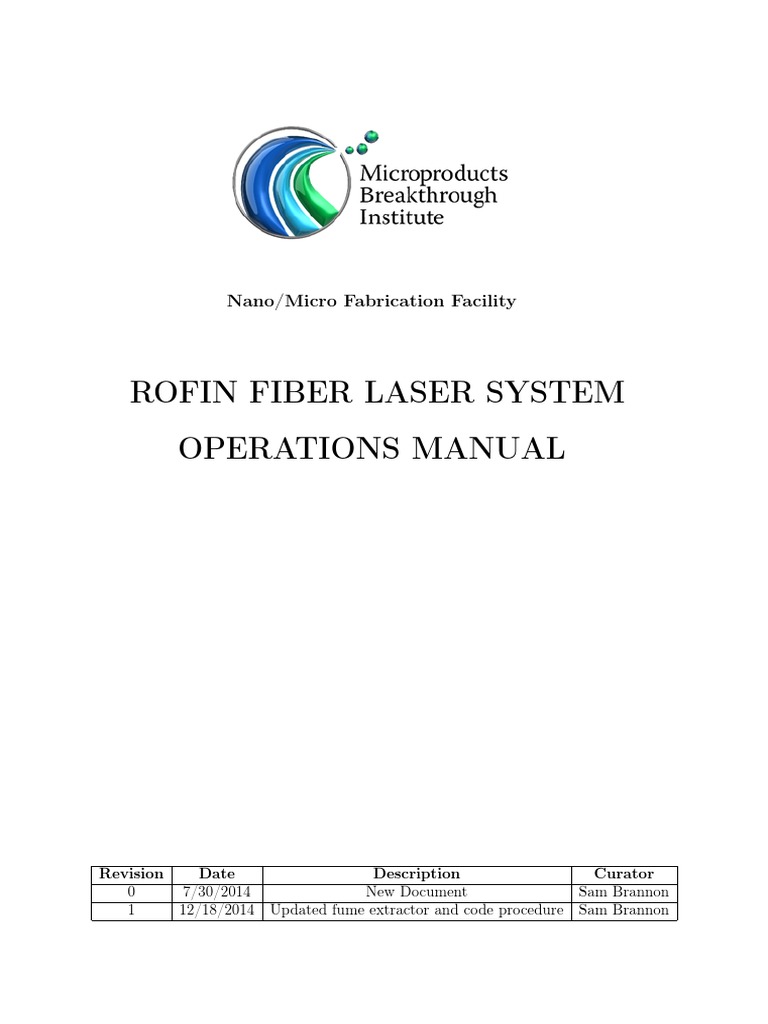 Microproducts Breakthrough Institute

Nano/Micro Fabrication Facility

ROFIN FIBER LASER SYSTEM

OPERATIONS MANUAL

| Revision | Date | Description | Curator |
|---|---|---|---|
| 0 | 7/30/2014 | New Document | Sam Brannon |
| 1 | 12/18/2014 | Updated fume extractor and code procedure | Sam Brannon |